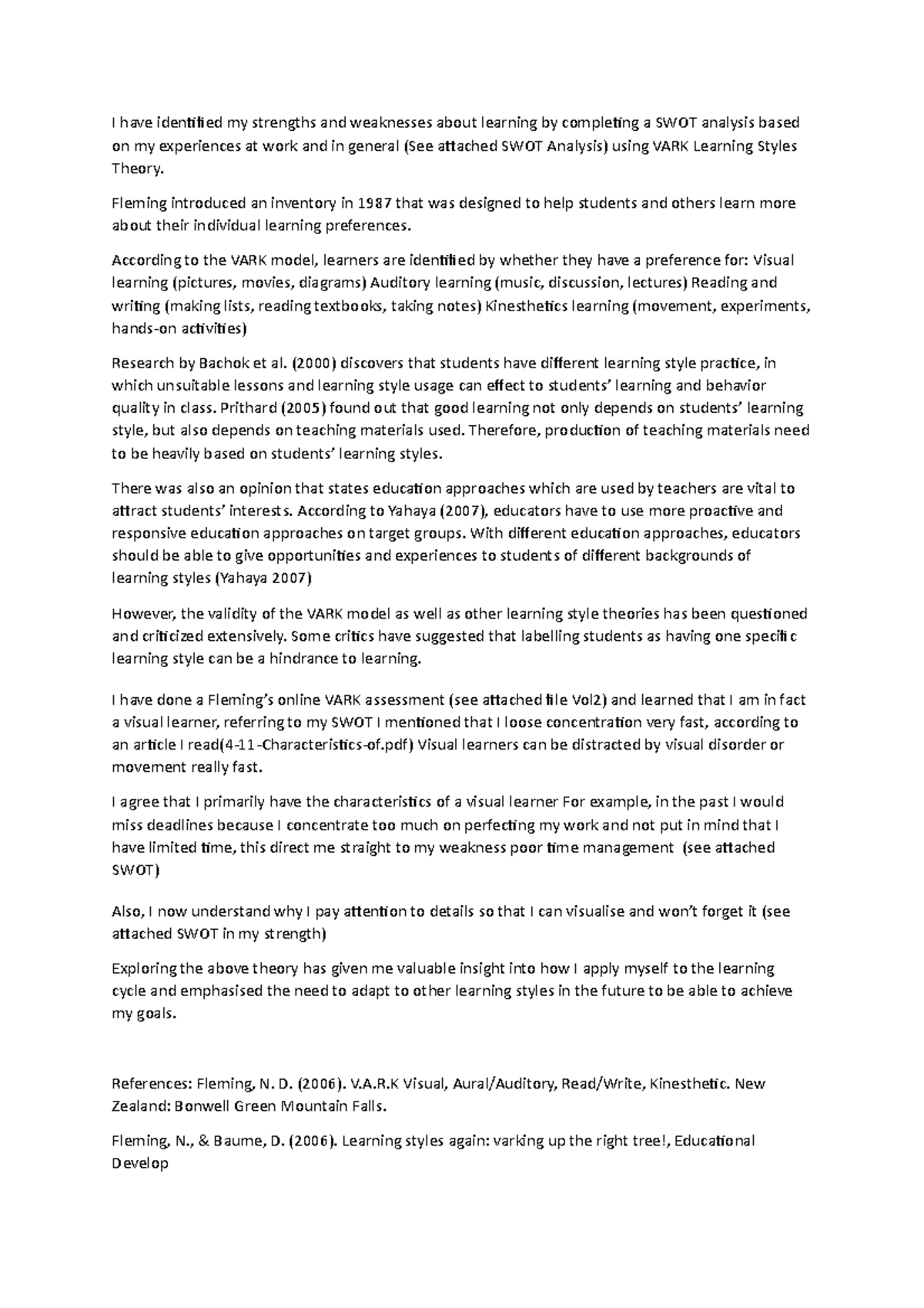 I have identified my strengths and weaknesses about learning by completing a SWOT analysis based on my experiences at work and in general (See attached SWOT Analysis) using VARK Learning Styles Theory.

Fleming introduced an inventory in 1987 that was designed to help students and others learn more about their individual learning preferences.

According to the VARK model, learners are identified by whether they have a preference for: Visual learning (pictures, movies, diagrams) Auditory learning (music, discussion, lectures) Reading and writing (making lists, reading textbooks, taking notes) Kinesthetics learning (movement, experiments, hands-on activities)

Research by Bachok et al. (2000) discovers that students have different learning style practice, in which unsuitable lessons and learning style usage can effect to students' learning and behavior quality in class. Prithard (2005) found out that good learning not only depends on students' learning style, but also depends on teaching materials used. Therefore, production of teaching materials need to be heavily based on students' learning styles.

There was also an opinion that states education approaches which are used by teachers are vital to attract students' interests. According to Yahaya (2007), educators have to use more proactive and responsive education approaches on target groups. With different education approaches, educators should be able to give opportunities and experiences to students of different backgrounds of learning styles (Yahaya 2007)

However, the validity of the VARK model as well as other learning style theories has been questioned and criticized extensively. Some critics have suggested that labelling students as having one specific learning style can be a hindrance to learning.

I have done a Fleming's online VARK assessment (see attached file Vol2) and learned that I am in fact a visual learner, referring to my SWOT I mentioned that I loose concentration very fast, according to an article I read(4-11-Characteristics-of.pdf) Visual learners can be distracted by visual disorder or movement really fast.

I agree that I primarily have the characteristics of a visual learner For example, in the past I would miss deadlines because I concentrate too much on perfecting my work and not put in mind that I have limited time, this direct me straight to my weakness poor time management (see attached SWOT)

Also, I now understand why I pay attention to details so that I can visualise and won't forget it (see attached SWOT in my strength)

Exploring the above theory has given me valuable insight into how I apply myself to the learning cycle and emphasised the need to adapt to other learning styles in the future to be able to achieve my goals.

References: Fleming, N. D. (2006). V.A.R.K Visual, Aural/Auditory, Read/Write, Kinesthetic. New Zealand: Bonwell Green Mountain Falls.

Fleming, N., & Baume, D. (2006). Learning styles again: varking up the right tree!, Educational Develop